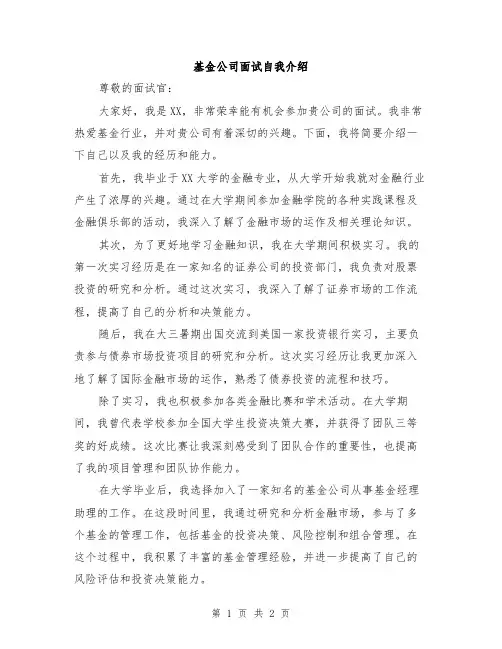 基金公司面试自我介绍

尊敬的面试官:

大家好，我是XX，非常荣幸能有机会参加贵公司的面试。我非常热爱基金行业，并对贵公司有着深切的兴趣。下面，我将简要介绍一下自己以及我的经历和能力。

首先，我毕业于XX大学的金融专业，从大学开始我就对金融行业产生了浓厚的兴趣。通过在大学期间参加金融学院的各种实践课程及金融俱乐部的活动，我深入了解了金融市场的运作及相关理论知识。

其次，为了更好地学习金融知识，我在大学期间积极实习。我的第一次实习经历是在一家知名的证券公司的投资部门，我负责对股票投资的研究和分析。通过这次实习，我深入了解了证券市场的工作流程，提高了自己的分析和决策能力。

随后，我在大三暑期出国交流到美国一家投资银行实习，主要负责参与债券市场投资项目的研究和分析。这次实习经历让我更加深入地了解了国际金融市场的运作，熟悉了债券投资的流程和技巧。

除了实习，我也积极参加各类金融比赛和学术活动。在大学期间，我曾代表学校参加全国大学生投资决策大赛，并获得了团队三等奖的好成绩。这次比赛让我深刻感受到了团队合作的重要性，也提高了我的项目管理和团队协作能力。

在大学毕业后，我选择加入了一家知名的基金公司从事基金经理助理的工作。在这段时间里，我通过研究和分析金融市场，参与了多个基金的管理工作，包括基金的投资决策、风险控制和组合管理。在这个过程中，我积累了丰富的基金管理经验，并进一步提高了自己的风险评估和投资决策能力。

第 1 页 共 2 页